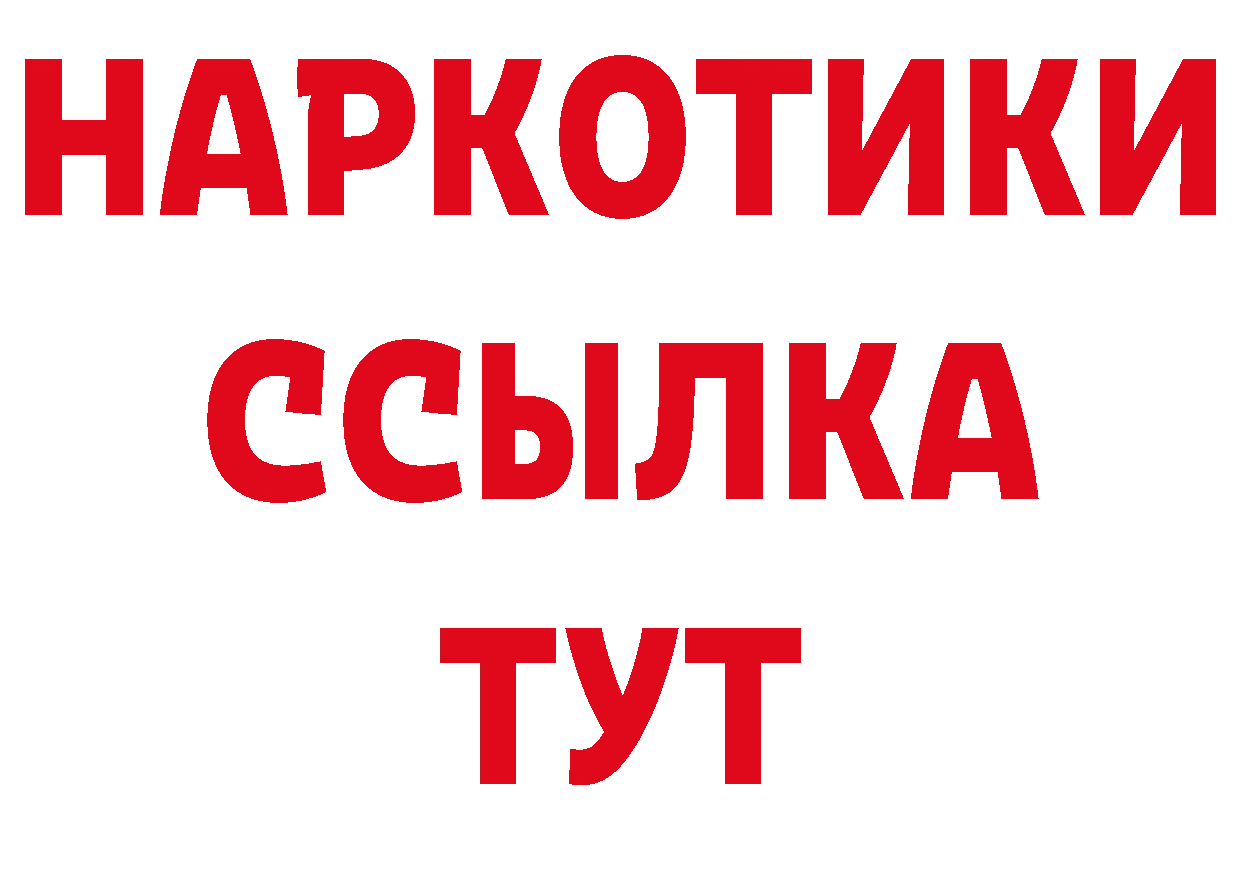 НАРКОТИКИ ССЫЛКА ТУТ